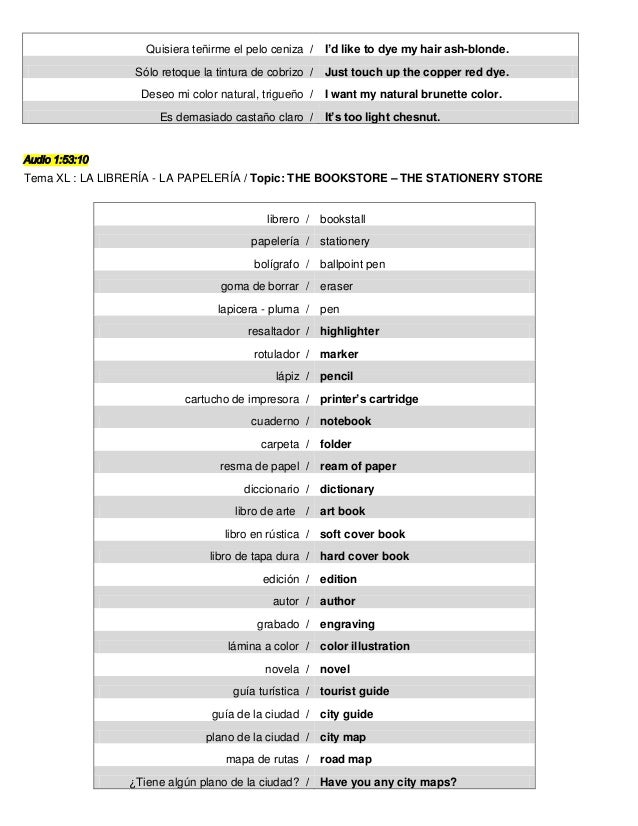 | | |
|---|---|
| Quisiera teñirme el pelo ceniza / | I'd like to dye my hair ash-blonde. |
| Sólo retoque la tintura de cobrizo / | Just touch up the copper red dye. |
| Deseo mi color natural, trigueño / | I want my natural brunette color. |
| Es demasiado castaño claro / | It's too light chesnut. |

Audio 1:53:10

Tema XL : LA LIBRERÍA - LA PAPELERÍA / Topic: THE BOOKSTORE – THE STATIONERY STORE

| | |
|---|---|
| librero / | bookstall |
| papelería / | stationery |
| bolígrafo / | ballpoint pen |
| goma de borrar / | eraser |
| lapicera - pluma / | pen |
| resaltador / | highlighter |
| rotulador / | marker |
| lápiz / | pencil |
| cartucho de impresora / | printer's cartridge |
| cuaderno / | notebook |
| carpeta / | folder |
| resma de papel / | ream of paper |
| diccionario / | dictionary |
| libro de arte / | art book |
| libro en rústica / | soft cover book |
| libro de tapa dura / | hard cover book |
| edición / | edition |
| autor / | author |
| grabado / | engraving |
| lámina a color / | color illustration |
| novela / | novel |
| guía turística / | tourist guide |
| guía de la ciudad / | city guide |
| plano de la ciudad / | city map |
| mapa de rutas / | road map |
| ¿Tiene algún plano de la ciudad? / | Have you any city maps? |